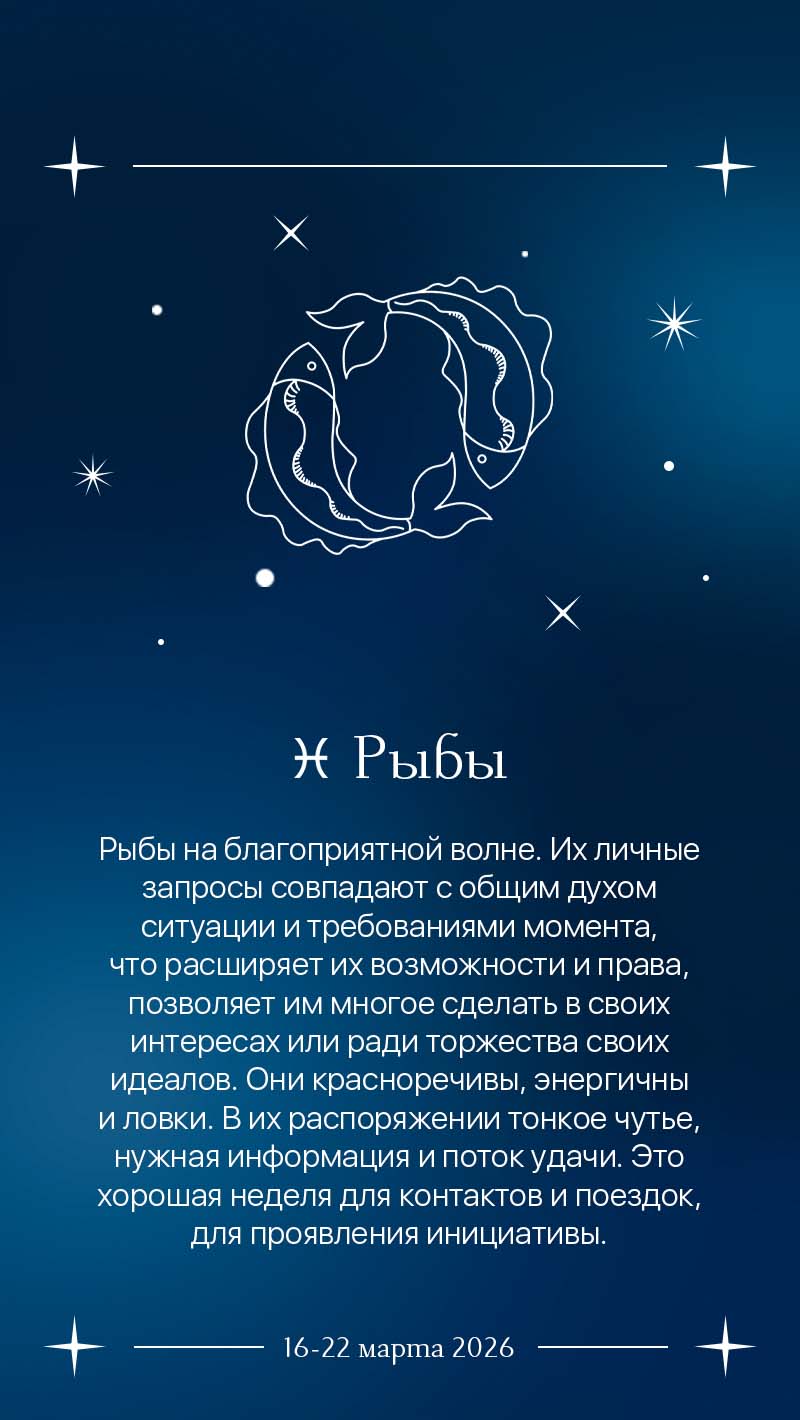 ♓ Рыбы

Рыбы на благоприятной волне. Их личные запросы совпадают с общим духом ситуации и требованиями момента, что расширяет их возможности и права, позволяет им многое сделать в своих интересах или ради торжества своих идеалов. Они красноречивы, энергичны и ловки. В их распоряжении тонкое чутье, нужная информация и поток удачи. Это хорошая неделя для контактов и поездок, для проявления инициативы.

16-22 марта 2026